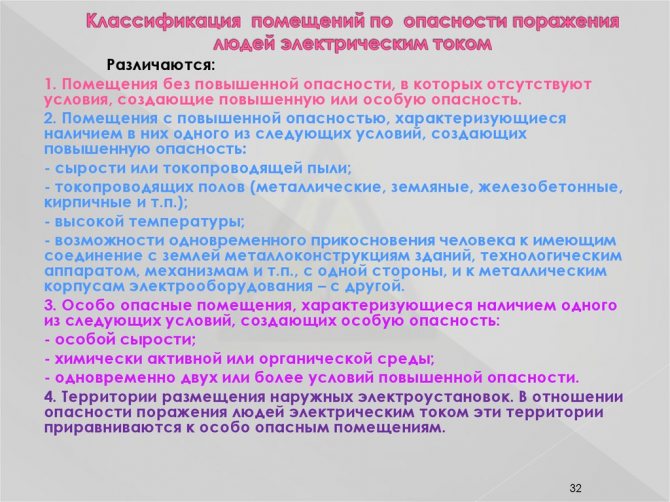 Классификация помещений по опасности поражения людей электрическим током

Различаются:

1. Помещения без повышенной опасности, в которых отсутствуют условия, создающие повышенную или особую опасность.

2. Помещения с повышенной опасностью, характеризующиеся наличием в них одного из следующих условий, создающих повышенную опасность:

- сырости или токопроводящей пыли;

- токопроводящих полов (металлические, земляные, железобетонные, кирпичные и т.п.);

- высокой температуры;

- возможности одновременного прикосновения человека к имеющим соединение с землей металлоконструкциям зданий, технологическим аппаратом, механизмам и т.п., с одной стороны, и к металлическим корпусам электрооборудования – с другой.

3. Особо опасные помещения, характеризующиеся наличием одного из следующих условий, создающих особую опасность:

- особой сырости;

- химически активной или органической среды;

- одновременно двух или более условий повышенной опасности.

4. Территории размещения наружных электроустановок. В отношении опасности поражения людей электрическим током эти территории приравниваются к особо опасным помещениям.

32